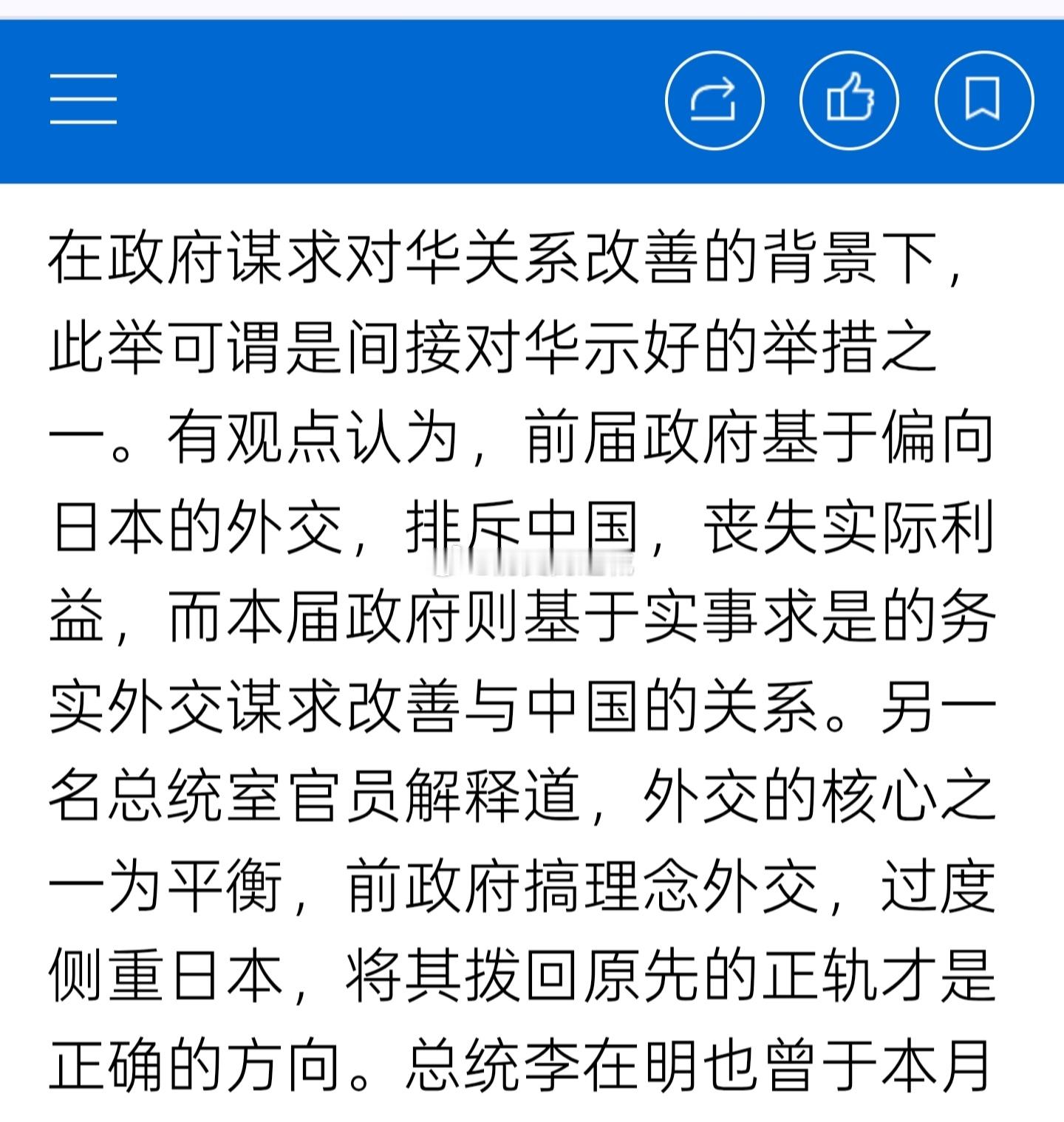 在政府谋求对华关系改善的背景下，此举可谓是间接对华示好的举措之一。有观点认为，前届政府基于偏向日本的外交，排斥中国，丧失实际利益，而本届政府则基于实事求是的务实外交谋求改善与中国的关系。另一名总统室官员解释道，外交的核心之一为平衡，前政府搞理念外交，过度侧重日本，将其拨回原先的正轨才是正确的方向。总统李在明也曾于本月